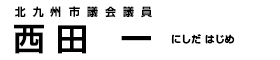 北九州市議会議員
西田 一 にしだ はじめ